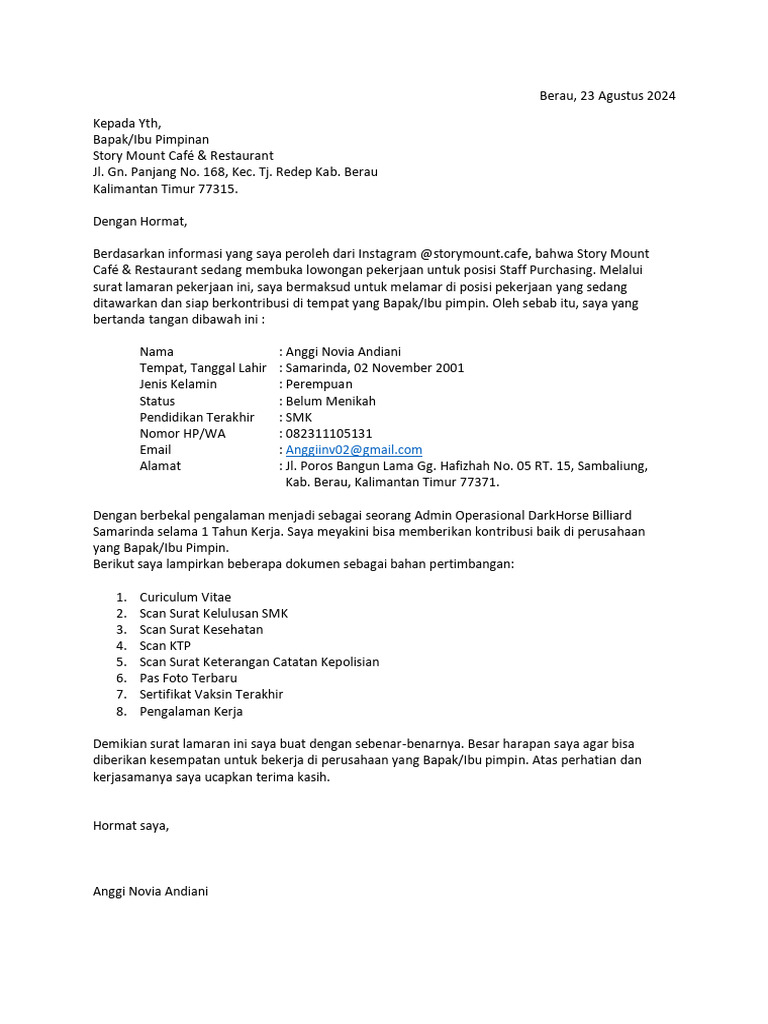 Berau, 23 Agustus 2024

Kepada Yth,
Bapak/Ibu Pimpinan
Story Mount Café & Restaurant
Jl. Gn. Panjang No. 168, Kec. Tj. Redep Kab. Berau
Kalimantan Timur 77315.

Dengan Hormat,

Berdasarkan informasi yang saya peroleh dari Instagram @storymount.cafe, bahwa Story Mount Café & Restaurant sedang membuka lowongan pekerjaan untuk posisi Staff Purchasing. Melalui surat lamaran pekerjaan ini, saya bermaksud untuk melamar di posisi pekerjaan yang sedang ditawarkan dan siap berkontribusi di tempat yang Bapak/Ibu pimpin. Oleh sebab itu, saya yang bertanda tangan dibawah ini :

Nama : Anggi Novia Andiani
Tempat, Tanggal Lahir : Samarinda, 02 November 2001
Jenis Kelamin : Perempuan
Status : Belum Menikah
Pendidikan Terakhir : SMK
Nomor HP/WA : 082311105131
Email : Anggiinv02@gmail.com
Alamat : Jl. Poros Bangun Lama Gg. Hafizhah No. 05 RT. 15, Sambaliung, Kab. Berau, Kalimantan Timur 77371.

Dengan berbekal pengalaman menjadi sebagai seorang Admin Operasional DarkHorse Billiard Samarinda selama 1 Tahun Kerja. Saya meyakini bisa memberikan kontribusi baik di perusahaan yang Bapak/Ibu Pimpin.
Berikut saya lampirkan beberapa dokumen sebagai bahan pertimbangan:

1. Curiculum Vitae
2. Scan Surat Kelulusan SMK
3. Scan Surat Kesehatan
4. Scan KTP
5. Scan Surat Keterangan Catatan Kepolisian
6. Pas Foto Terbaru
7. Sertifikat Vaksin Terakhir
8. Pengalaman Kerja

Demikian surat lamaran ini saya buat dengan sebenar-benarnya. Besar harapan saya agar bisa diberikan kesempatan untuk bekerja di perusahaan yang Bapak/Ibu pimpin. Atas perhatian dan kerjasamanya saya ucapkan terima kasih.

Hormat saya,

Anggi Novia Andiani